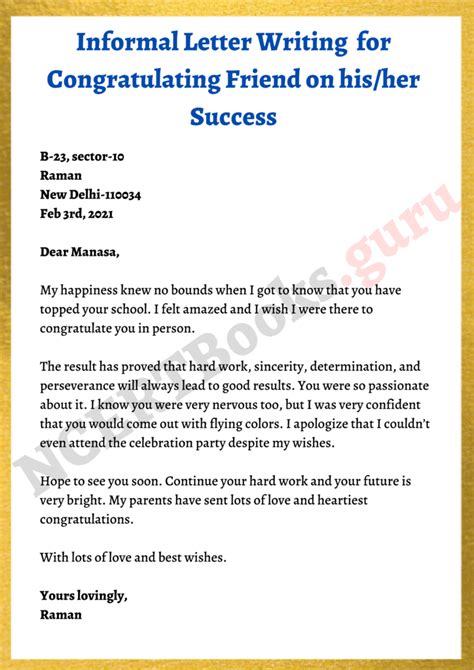 Informal Letter Writing for Congratulating Friend on his/her Success

B-23, sector-10
Raman
New Delhi-110034
Feb 3rd, 2021

Dear Manasa,

My happiness knew no bounds when I got to know that you have topped your school. I felt amazed and I wish I were there to congratulate you in person.

The result has proved that hard work, sincerity, determination, and perseverance will always lead to good results. You were so passionate about it. I know you were very nervous too, but I was very confident that you would come out with flying colors. I apologize that I couldn't even attend the celebration party despite my wishes.

Hope to see you soon. Continue your hard work and your future is very bright. My parents have sent lots of love and heartiest congratulations.

With lots of love and best wishes.

Yours lovingly,
Raman

NCERTBooks.guru